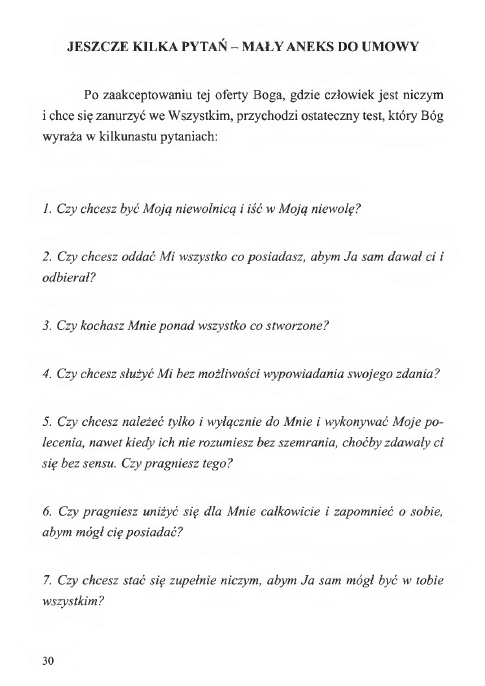 JESZCZE KILKA PYTAŃ – MAŁY ANEKS DO UMOWY

Po zaakceptowaniu tej oferty Boga, gdzie człowiek jest niczym i chce się zanurzyć we Wszystkim, przychodzi ostateczny test, który Bóg wyraża w kilkunastu pytaniach:

1. Czy chcesz być Moją niewolnicą i iść w Moją niewolę?

2. Czy chcesz oddać Mi wszystko co posiadasz, abym Ja sam dawał ci i odbierał?

3. Czy kochasz Mnie ponad wszystko co stworzone?

4. Czy chcesz służyć Mi bez możliwości wypowiadania swojego zdania?

5. Czy chcesz należeć tylko i wyłącznie do Mnie i wykonywać Moje polecenia, nawet kiedy ich nie rozumiesz bez szemrania, choćby zdawały ci się bez sensu. Czy pragniesz tego?

6. Czy pragniesz uniżyć się dla Mnie całkowicie i zapomnieć o sobie, abym mógł cię posiadać?

7. Czy chcesz stać się zupełnie niczym, abym Ja sam mógł być w tobie wszystkim?

30